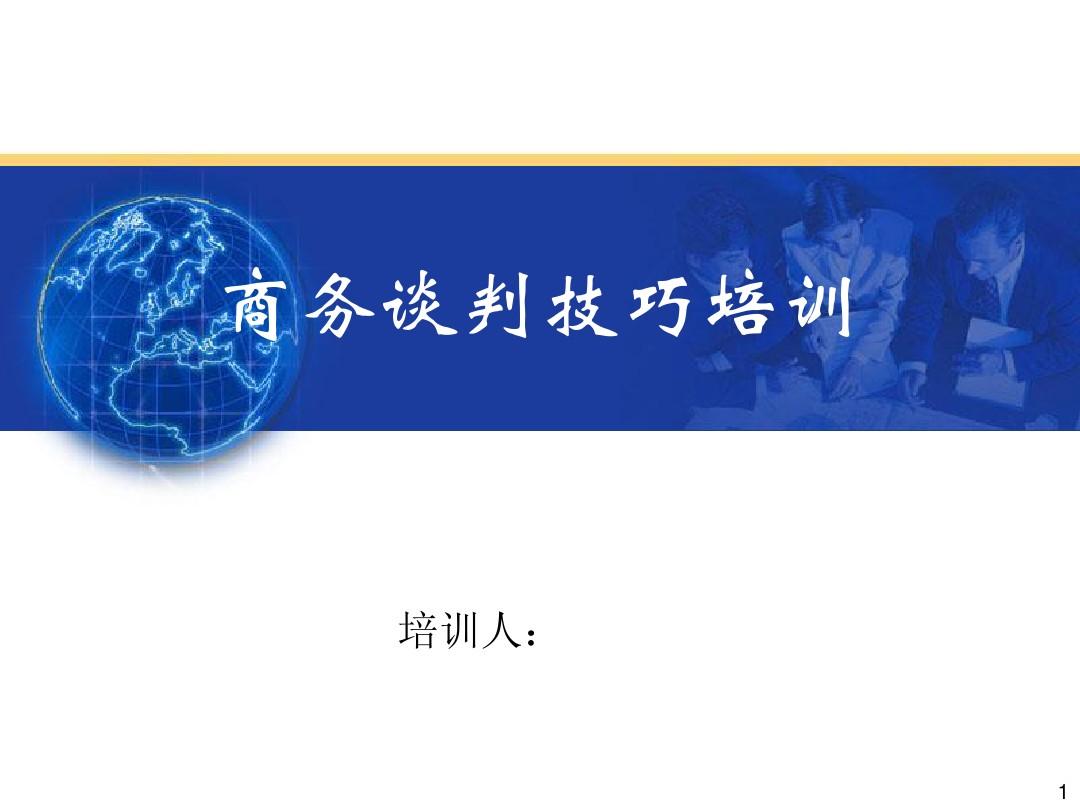 商务谈判技巧培训

培训人：

1